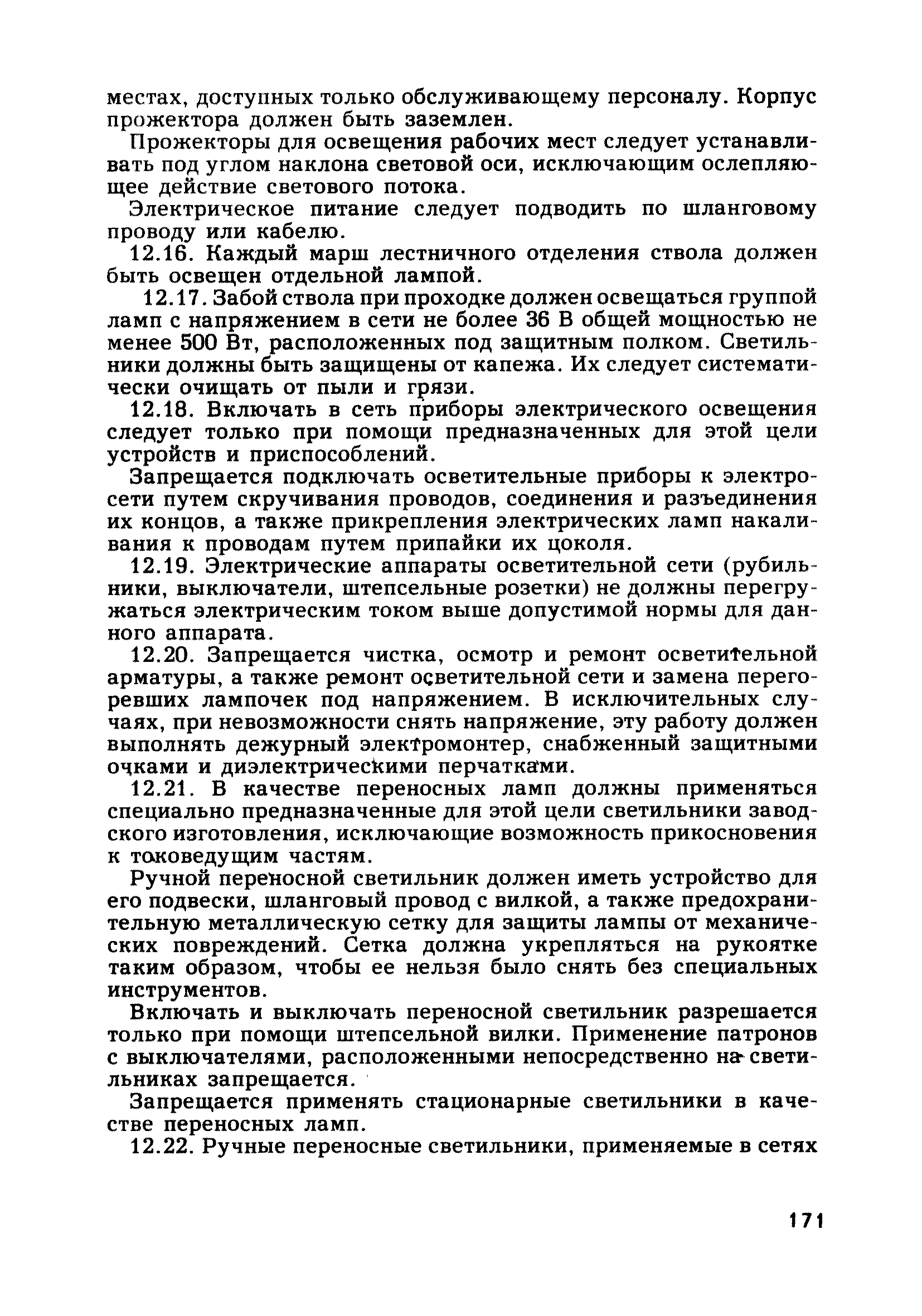 местах, доступных только обслуживающему персоналу. Корпус прожектора должен быть заземлен.

Прожекторы для освещения рабочих мест следует устанавливать под углом наклона световой оси, исключающим ослепляющее действие светового потока.

Электрическое питание следует подводить по шланговому проводу или кабелю.

12.16. Каждый марш лестничного отделения ствола должен быть освещен отдельной лампой.

12.17. Забой ствола при проходке должен освещаться группой ламп с напряжением в сети не более 36 В общей мощностью не менее 500 Вт, расположенных под защитным полком. Светильники должны быть защищены от капежа. Их следует систематически очищать от пыли и грязи.

12.18. Включать в сеть приборы электрического освещения следует только при помощи предназначенных для этой цели устройств и приспособлений.

Запрещается подключать осветительные приборы к электросети путем скручивания проводов, соединения и разъединения их концов, а также прикрепления электрических ламп накаливания к проводам путем припайки их цоколя.

12.19. Электрические аппараты осветительной сети (рубильники, выключатели, штепсельные розетки) не должны перегружаться электрическим током выше допустимой нормы для данного аппарата.

12.20. Запрещается чистка, осмотр и ремонт осветительной арматуры, а также ремонт осветительной сети и замена перегоревших лампочек под напряжением. В исключительных случаях, при невозможности снять напряжение, эту работу должен выполнять дежурный электромонтер, снабженный защитными очками и диэлектрическими перчатками.

12.21. В качестве переносных ламп должны применяться специально предназначенные для этой цели светильники заводского изготовления, исключающие возможность прикосновения к токоведущим частям.

Ручной переносной светильник должен иметь устройство для его подвески, шланговый провод с вилкой, а также предохранительную металлическую сетку для защиты лампы от механических повреждений. Сетка должна укрепляться на рукоятке таким образом, чтобы ее нельзя было снять без специальных инструментов.

Включать и выключать переносной светильник разрешается только при помощи штепсельной вилки. Применение патронов с выключателями, расположенными непосредственно на светильниках запрещается.

Запрещается применять стационарные светильники в качестве переносных ламп.

12.22. Ручные переносные светильники, применяемые в сетях

171